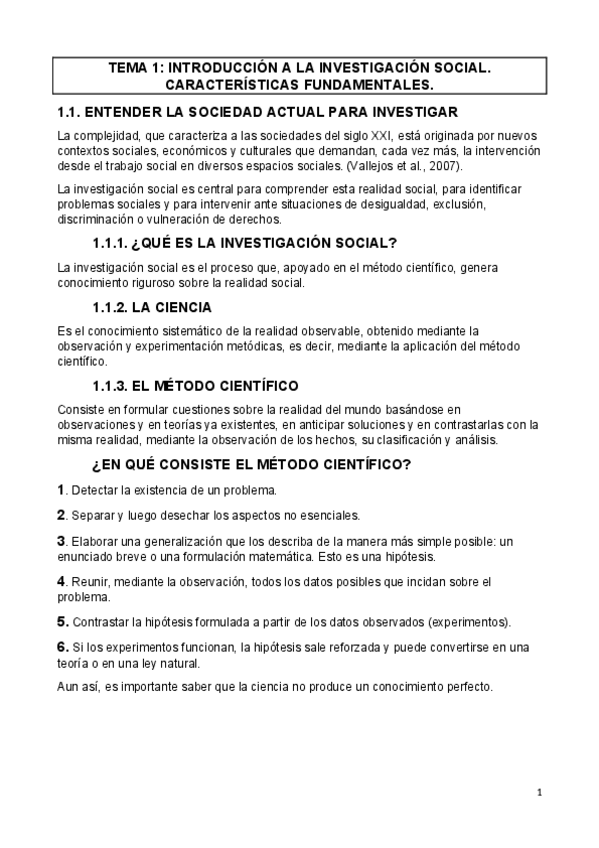 TEMA 1: INTRODUCCIÓN A LA INVESTIGACIÓN SOCIAL. CARACTERÍSTICAS FUNDAMENTALES.

1.1. ENTENDER LA SOCIEDAD ACTUAL PARA INVESTIGAR

La complejidad, que caracteriza a las sociedades del siglo XXI, está originada por nuevos contextos sociales, económicos y culturales que demandan, cada vez más, la intervención desde el trabajo social en diversos espacios sociales. (Vallejos et al., 2007).

La investigación social es central para comprender esta realidad social, para identificar problemas sociales y para intervenir ante situaciones de desigualdad, exclusión, discriminación o vulneración de derechos.

1.1.1. ¿QUÉ ES LA INVESTIGACIÓN SOCIAL?

La investigación social es el proceso que, apoyado en el método científico, genera conocimiento riguroso sobre la realidad social.

1.1.2. LA CIENCIA

Es el conocimiento sistemático de la realidad observable, obtenido mediante la observación y experimentación metódicas, es decir, mediante la aplicación del método científico.

1.1.3. EL MÉTODO CIENTÍFICO

Consiste en formular cuestiones sobre la realidad del mundo basándose en observaciones y en teorías ya existentes, en anticipar soluciones y en contrastarlas con la misma realidad, mediante la observación de los hechos, su clasificación y análisis.

¿EN QUÉ CONSISTE EL MÉTODO CIENTÍFICO?

1. Detectar la existencia de un problema.

2. Separar y luego desechar los aspectos no esenciales.

3. Elaborar una generalización que los describa de la manera más simple posible: un enunciado breve o una formulación matemática. Esto es una hipótesis.

4. Reunir, mediante la observación, todos los datos posibles que incidan sobre el problema.

5. Contrastar la hipótesis formulada a partir de los datos observados (experimentos).

6. Si los experimentos funcionan, la hipótesis sale reforzada y puede convertirse en una teoría o en una ley natural.

Aun así, es importante saber que la ciencia no produce un conocimiento perfecto.

1